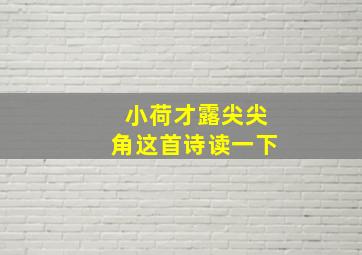 小荷才露尖尖角这首诗读一下